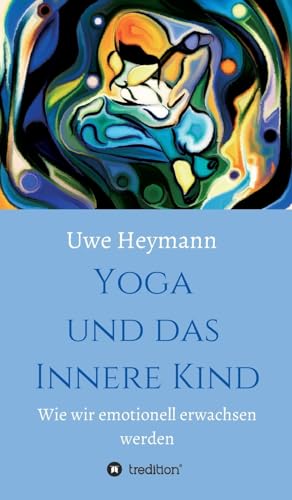 Uwe Heymann

Yoga und das Innere Kind

Wie wir emotionell erwachsen werden

tredition®